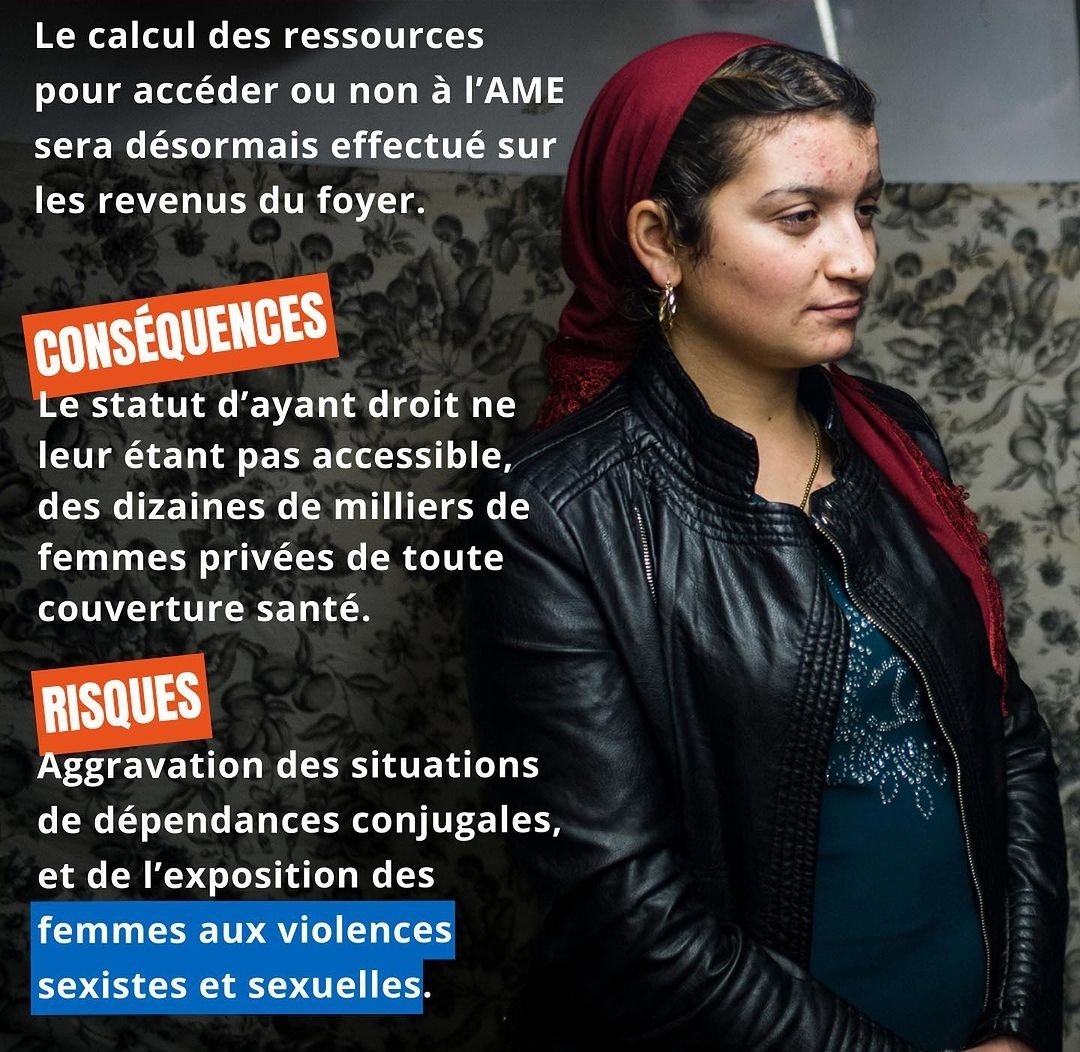 Le calcul des ressources pour accéder ou non à l'AME sera désormais effectué sur les revenus du foyer.

CONSÉQUENCES

Le statut d'ayant droit ne leur étant pas accessible, des dizaines de milliers de femmes privées de toute couverture santé.

RISQUES

Aggravation des situations de dépendances conjugales, et de l'exposition des femmes aux violences sexistes et sexuelles.